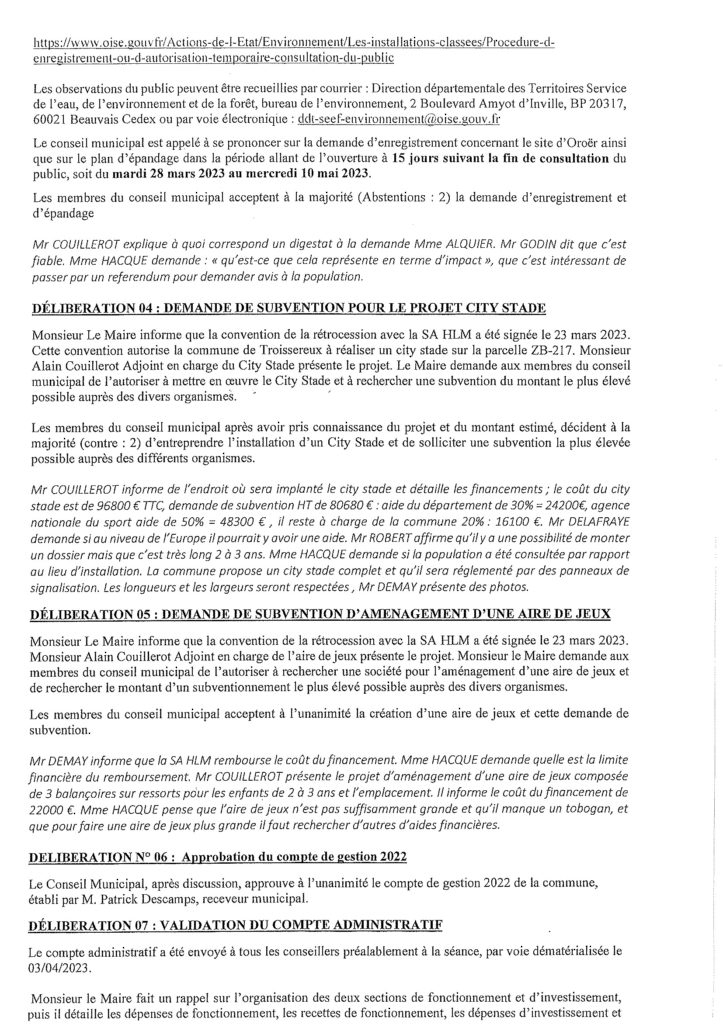 https://www.oise.gouv.fr/Actions-de-l-Etat/Environnement/Les-installations-classees/Procedure-d-enregistrement-ou-d-autorisation-temporaire-consultation-du-public

Les observations du public peuvent être recueillies par courrier : Direction départementale des Territoires Service de l'eau, de l'environnement et de la forêt, bureau de l'environnement, 2 Boulevard Amyot d'Inville, BP 20317, 60021 Beauvais Cedex ou par voie électronique : ddt-seef-environnement@oise.gouv.fr

Le conseil municipal est appelé à se prononcer sur la demande d'enregistrement concernant le site d'Oroër ainsi que sur le plan d'épandage dans la période allant de l'ouverture à 15 jours suivant la fin de consultation du public, soit du mardi 28 mars 2023 au mercredi 10 mai 2023.

Les membres du conseil municipal acceptent à la majorité (Abstentions : 2) la demande d'enregistrement et d'épandage

Mr COUILLEROT explique à quoi correspond un digestat à la demande Mme ALQUIER. Mr GODIN dit que c'est fiable. Mme HACQUE demande : « qu'est-ce que cela représente en terme d'impact », que c'est intéressant de passer par un referendum pour demander avis à la population.

DÉLIBERATION 04 : DEMANDE DE SUBVENTION POUR LE PROJET CITY STADE

Monsieur Le Maire informe que la convention de la rétrocession avec la SA HLM a été signée le 23 mars 2023. Cette convention autorise la commune de Troissereux à réaliser un city stade sur la parcelle ZB-217. Monsieur Alain Couillerot Adjoint en charge du City Stade présente le projet. Le Maire demande aux membres du conseil municipal de l'autoriser à mettre en œuvre le City Stade et à rechercher une subvention du montant le plus élevé possible auprès des divers organismes.

Les membres du conseil municipal après avoir pris connaissance du projet et du montant estimé, décident à la majorité (contre : 2) d'entreprendre l'installation d'un City Stade et de solliciter une subvention la plus élevée possible auprès des différents organismes.

Mr COUILLEROT informe de l'endroit où sera implanté le city stade et détaille les financements ; le coût du city stade est de 96800 € TTC, demande de subvention HT de 80680 € : aide du département de 30% = 24200€, agence nationale du sport aide de 50% = 48300 € , il reste à charge de la commune 20% : 16100 €. Mr DELAFRAYE demande si au niveau de l'Europe il pourrait y avoir une aide. Mr ROBERT affirme qu'il y a une possibilité de monter un dossier mais que c'est très long 2 à 3 ans. Mme HACQUE demande si la population a été consultée par rapport au lieu d'installation. La commune propose un city stade complet et qu'il sera réglementé par des panneaux de signalisation. Les longueurs et les largeurs seront respectées , Mr DEMAY présente des photos.

DÉLIBERATION 05 : DEMANDE DE SUBVENTION D'AMENAGEMENT D'UNE AIRE DE JEUX

Monsieur Le Maire informe que la convention de la rétrocession avec la SA HLM a été signée le 23 mars 2023. Monsieur Alain Couillerot Adjoint en charge de l'aire de jeux présente le projet. Monsieur le Maire demande aux membres du conseil municipal de l'autoriser à rechercher une société pour l'aménagement d'une aire de jeux et de rechercher le montant d'un subventionnement le plus élevé possible auprès des divers organismes.

Les membres du conseil municipal acceptent à l'unanimité la création d'une aire de jeux et cette demande de subvention.

Mr DEMAY informe que la SA HLM rembourse le coût du financement. Mme HACQUE demande quelle est la limite financière du remboursement. Mr COUILLEROT présente le projet d'aménagement d'une aire de jeux composée de 3 balançoires sur ressorts pour les enfants de 2 à 3 ans et l'emplacement. Il informe le coût du financement de 22000 €. Mme HACQUE pense que l'aire de jeux n'est pas suffisamment grande et qu'il manque un tobogan, et que pour faire une aire de jeux plus grande il faut rechercher d'autres d'aides financières.

DELIBERATION N° 06 : Approbation du compte de gestion 2022

Le Conseil Municipal, après discussion, approuve à l'unanimité le compte de gestion 2022 de la commune, établi par M. Patrick Descamps, receveur municipal.

DÉLIBERATION 07 : VALIDATION DU COMPTE ADMINISTRATIF

Le compte administratif a été envoyé à tous les conseillers préalablement à la séance, par voie dématérialisée le 03/04/2023.

Monsieur le Maire fait un rappel sur l'organisation des deux sections de fonctionnement et d'investissement, puis il détaille les dépenses de fonctionnement, les recettes de fonctionnement, les dépenses d'investissement et